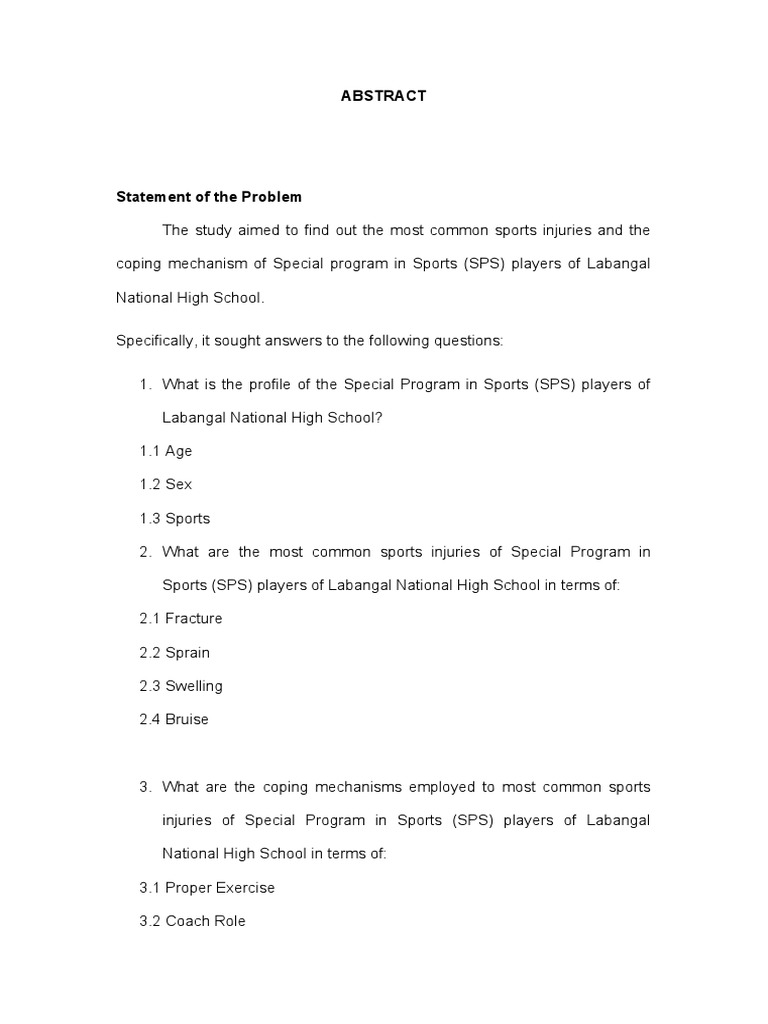 ABSTRACT

Statement of the Problem

The study aimed to find out the most common sports injuries and the coping mechanism of Special program in Sports (SPS) players of Labangal National High School.

Specifically, it sought answers to the following questions:

1. What is the profile of the Special Program in Sports (SPS) players of Labangal National High School?

1.1 Age

1.2 Sex

1.3 Sports

2. What are the most common sports injuries of Special Program in Sports (SPS) players of Labangal National High School in terms of:

2.1 Fracture

2.2 Sprain

2.3 Swelling

2.4 Bruise

3. What are the coping mechanisms employed to most common sports injuries of Special Program in Sports (SPS) players of Labangal National High School in terms of:

3.1 Proper Exercise

3.2 Coach Role